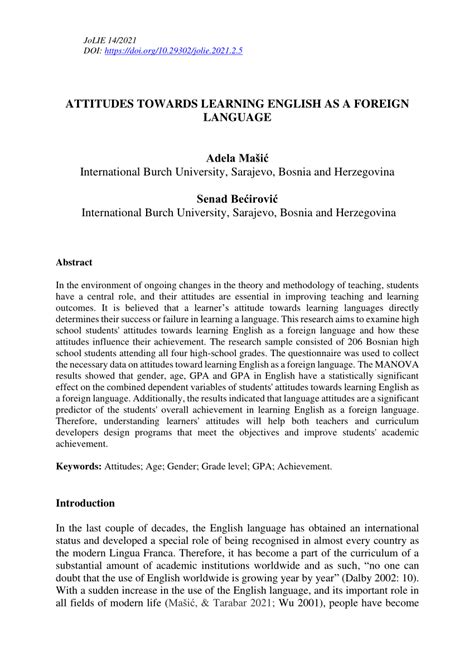 JoLIE 14/2021
DOI: https://doi.org/10.29302/jolie.2021.2.5

ATTITUDES TOWARDS LEARNING ENGLISH AS A FOREIGN LANGUAGE

Adela Mašić
International Burch University, Sarajevo, Bosnia and Herzegovina

Senad Bećirović
International Burch University, Sarajevo, Bosnia and Herzegovina

Abstract

In the environment of ongoing changes in the theory and methodology of teaching, students have a central role, and their attitudes are essential in improving teaching and learning outcomes. It is believed that a learner's attitude towards learning languages directly determines their success or failure in learning a language. This research aims to examine high school students' attitudes towards learning English as a foreign language and how these attitudes influence their achievement. The research sample consisted of 206 Bosnian high school students attending all four high-school grades. The questionnaire was used to collect the necessary data on attitudes toward learning English as a foreign language. The MANOVA results showed that gender, age, GPA and GPA in English have a statistically significant effect on the combined dependent variables of students' attitudes towards learning English as a foreign language. Additionally, the results indicated that language attitudes are a significant predictor of the students' overall achievement in learning English as a foreign language. Therefore, understanding learners' attitudes will help both teachers and curriculum developers design programs that meet the objectives and improve students' academic achievement.

Keywords: Attitudes; Age; Gender; Grade level; GPA; Achievement.

Introduction

In the last couple of decades, the English language has obtained an international status and developed a special role of being recognised in almost every country as the modern Lingua Franca. Therefore, it has become a part of the curriculum of a substantial amount of academic institutions worldwide and as such, "no one can doubt that the use of English worldwide is growing year by year" (Dalby 2002: 10). With a sudden increase in the use of the English language, and its important role in all fields of modern life (Mašić, & Tarabar 2021; Wu 2001), people have become